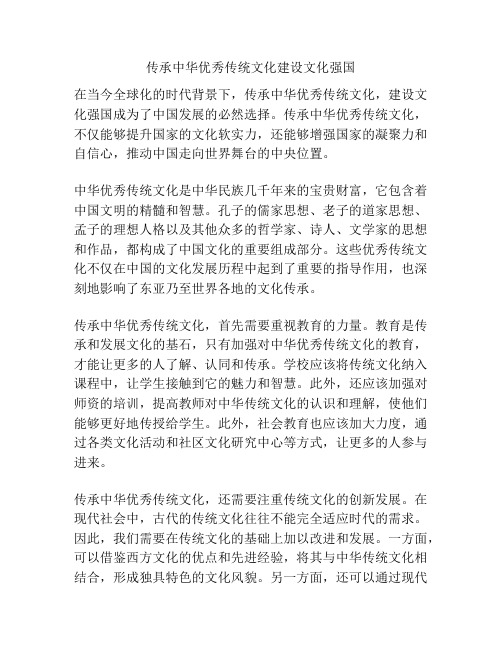 传承中华优秀传统文化建设文化强国

在当今全球化的时代背景下，传承中华优秀传统文化，建设文化强国成为了中国发展的必然选择。传承中华优秀传统文化，不仅能够提升国家的文化软实力，还能够增强国家的凝聚力和自信心，推动中国走向世界舞台的中央位置。

中华优秀传统文化是中华民族几千年来的宝贵财富，它包含着中国文明的精髓和智慧。孔子的儒家思想、老子的道家思想、孟子的理想人格以及其他众多的哲学家、诗人、文学家的思想和作品，都构成了中国文化的重要组成部分。这些优秀传统文化不仅在中国的文化发展历程中起到了重要的指导作用，也深刻地影响了东亚乃至世界各地的文化传承。

传承中华优秀传统文化，首先需要重视教育的力量。教育是传承和发展文化的基石，只有加强对中华优秀传统文化的教育，才能让更多的人了解、认同和传承。学校应该将传统文化纳入课程中，让学生接触到它的魅力和智慧。此外，还应该加强对师资的培训，提高教师对中华传统文化的认识和理解，使他们能够更好地传授给学生。此外，社会教育也应该加大力度，通过各类文化活动和社区文化研究中心等方式，让更多的人参与进来。

传承中华优秀传统文化，还需要注重传统文化的创新发展。在现代社会中，古代的传统文化往往不能完全适应时代的需求。因此，我们需要在传统文化的基础上加以改进和发展。一方面，可以借鉴西方文化的优点和先进经验，将其与中华传统文化相结合，形成独具特色的文化风貌。另一方面，还可以通过现代